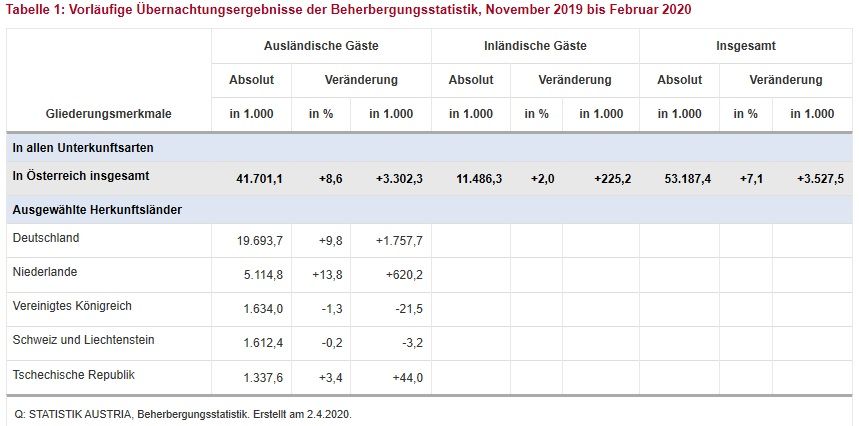 Tabelle 1: Vorläufige Übernachtungsergebnisse der Beherbergungsstatistik, November 2019 bis Februar 2020

| Gliederungsmerkmale | Ausländische Gäste Absolut in 1.000 | Ausländische Gäste Veränderung in % | Ausländische Gäste Veränderung in 1.000 | Inländische Gäste Absolut in 1.000 | Inländische Gäste Veränderung in % | Inländische Gäste Veränderung in 1.000 | Insgesamt Absolut in 1.000 | Insgesamt Veränderung in % | Insgesamt Veränderung in 1.000 |
|---|---|---|---|---|---|---|---|---|---|
| In allen Unterkunftsarten | | | | | | | | | |
| In Österreich insgesamt | 41.701,1 | +8,6 | +3.302,3 | 11.486,3 | +2,0 | +225,2 | 53.187,4 | +7,1 | +3.527,5 |
| Ausgewählte Herkunftsländer | | | | | | | | | |
| Deutschland | 19.693,7 | +9,8 | +1.757,7 | | | | | | |
| Niederlande | 5.114,8 | +13,8 | +620,2 | | | | | | |
| Vereinigtes Königreich | 1.634,0 | -1,3 | -21,5 | | | | | | |
| Schweiz und Liechtenstein | 1.612,4 | -0,2 | -3,2 | | | | | | |
| Tschechische Republik | 1.337,6 | +3,4 | +44,0 | | | | | | |

Q: STATISTIK AUSTRIA, Beherbergungsstatistik. Erstellt am 2.4.2020.